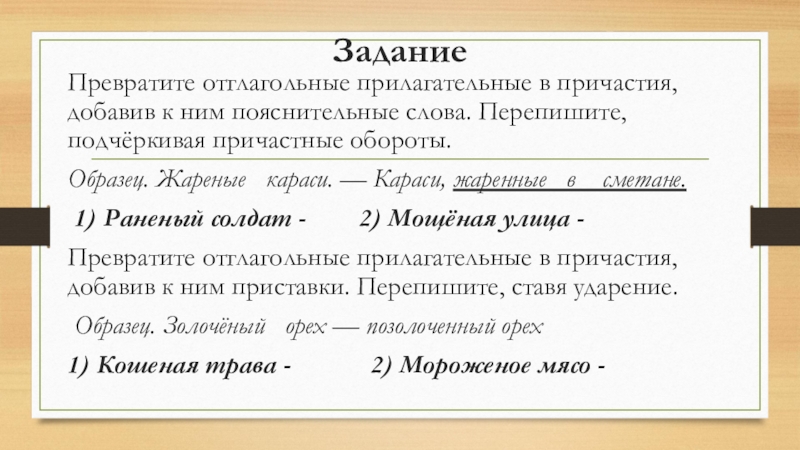 Задание

Превратите отглагольные прилагательные в причастия, добавив к ним пояснительные слова. Перепишите, подчёркивая причастные обороты.

Образец. Жареные караси. — Караси, жаренные в сметане.

1) Раненый солдат - 2) Мощёная улица -

Превратите отглагольные прилагательные в причастия, добавив к ним приставки. Перепишите, ставя ударение.

Образец. Золочёный орех — позолоченный орех

1) Кошеная трава - 2) Мороженое мясо -